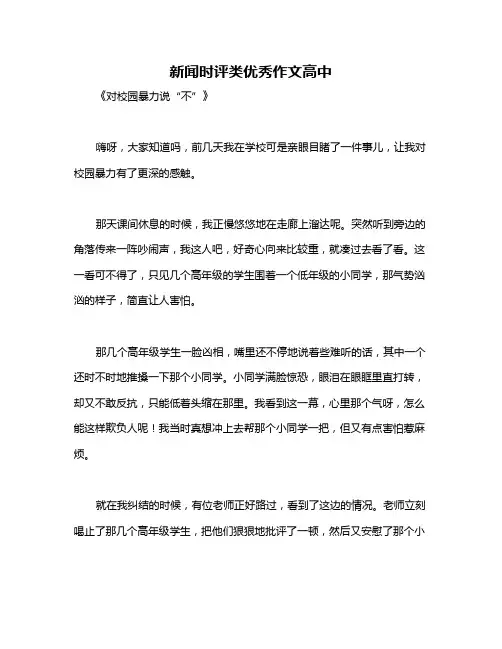 新闻时评类优秀作文高中

《对校园暴力说“不”》

嗨呀，大家知道吗，前几天我在学校可是亲眼目睹了一件事儿，让我对校园暴力有了更深的感触。

那天课间休息的时候，我正慢悠悠地在走廊上溜达呢。突然听到旁边的角落传来一阵吵闹声，我这人吧，好奇心向来比较重，就凑过去看了看。这一看可不得了，只见几个高年级的学生围着一个低年级的小同学，那气势汹汹的样子，简直让人害怕。

那几个高年级学生一脸凶相，嘴里还不停地说着些难听的话，其中一个还时不时地推搡一下那个小同学。小同学满脸惊恐，眼泪在眼眶里直打转，却又不敢反抗，只能低着头缩在那里。我看到这一幕，心里那个气呀，怎么能这样欺负人呢！我当时真想冲上去帮那个小同学一把，但又有点害怕惹麻烦。

就在我纠结的时候，有位老师正好路过，看到了这边的情况。老师立刻喝止了那几个高年级学生，把他们狠狠地批评了一顿，然后又安慰了那个小